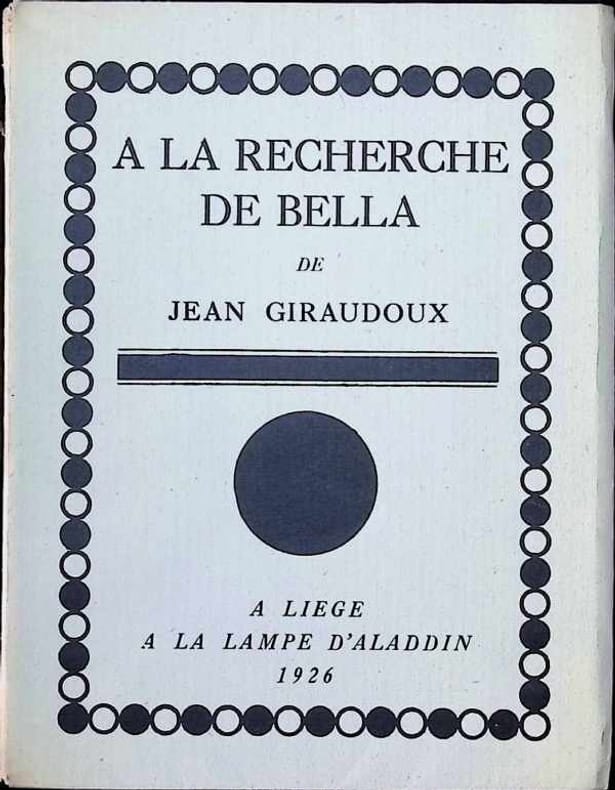 A LA RECHERCHE DE BELLA

DE

JEAN GIRAUDOUX

A LIEGE
A LA LAMPE D'ALADDIN
1926